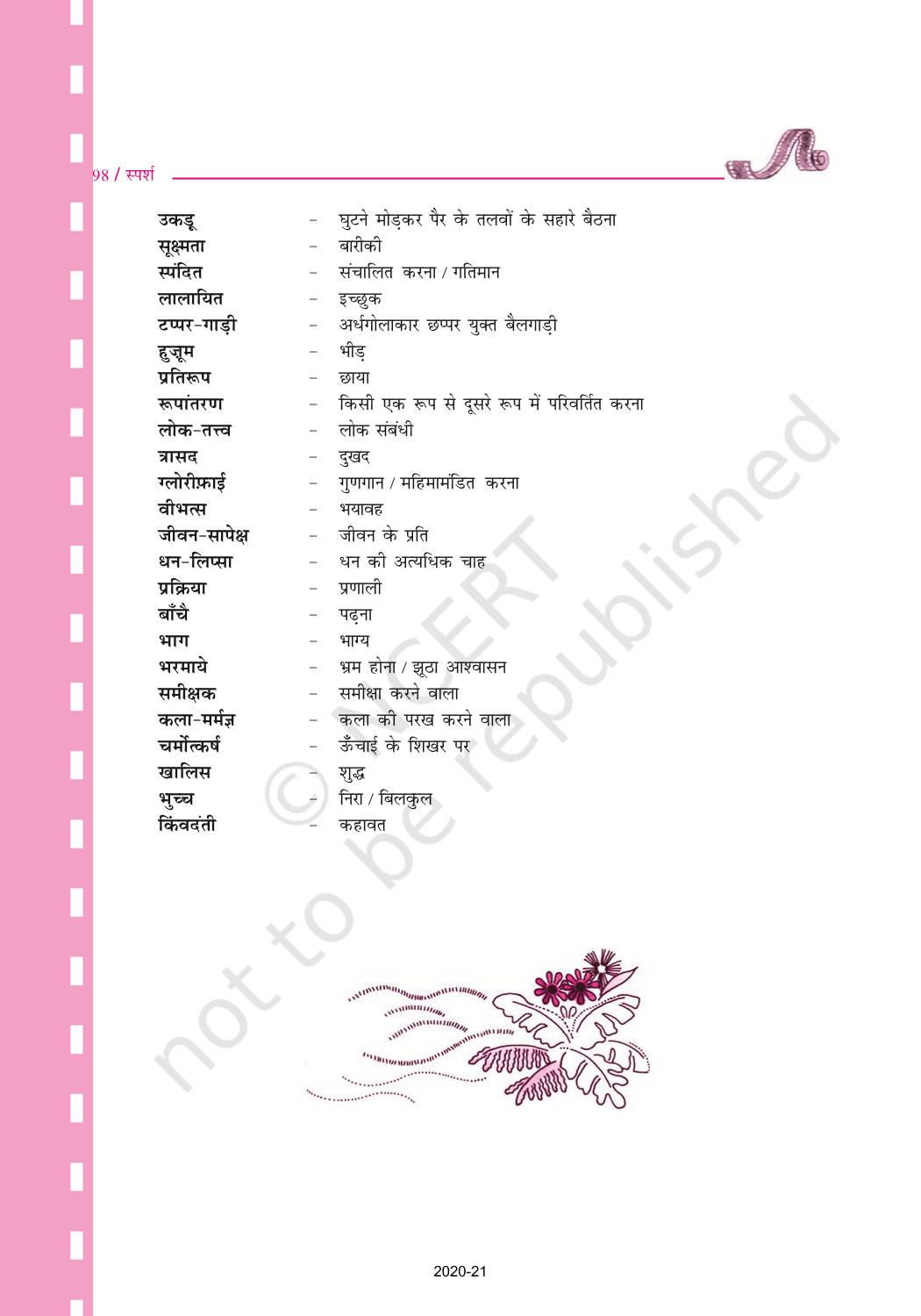 98 / स्पर्श

उकड़ू – घुटने मोड़कर पैर के तलवों के सहारे बैठना
सूक्ष्मता – बारीकी
स्पंदित – संचालित करना / गतिमान
लालायित – इच्छुक
टप्पर-गाड़ी – अर्धगोलाकार छप्पर युक्त बैलगाड़ी
हुजूम – भीड़
प्रतिरूप – छाया
रूपांतरण – किसी एक रूप से दूसरे रूप में परिवर्तित करना
लोक-तत्त्व – लोक संबंधी
त्रासद – दुखद
ग्लोरीफ़ाई – गुणगान / महिमामंडित करना
वीभत्स – भयावह
जीवन-सापेक्ष – जीवन के प्रति
धन-लिप्सा – धन की अत्यधिक चाह
प्रक्रिया – प्रणाली
बाँचै – पढ़ना
भाग – भाग्य
भरमाये – भ्रम होना / झूठा आश्वासन
समीक्षक – समीक्षा करने वाला
कला-मर्मज्ञ – कला की परख करने वाला
चर्मोत्कर्ष – ऊँचाई के शिखर पर
खालिस – शुद्ध
भुच्च – निरा / बिलकुल
किंवदंती – कहावत

© NCERT not to be republished

2020-21